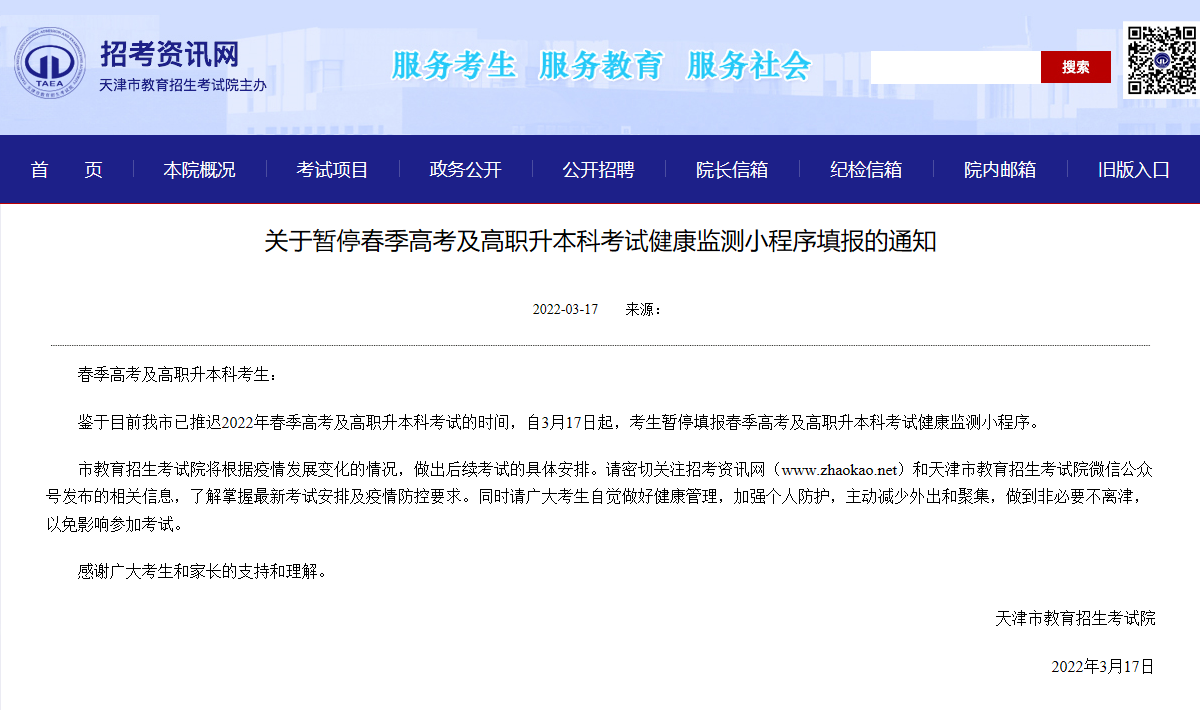 TAEA

招考资讯网
天津市教育招生考试院主办

服务考生 服务教育 服务社会

搜索

首 页 本院概况 考试项目 政务公开 公开招聘 院长信箱 纪检信箱 院内邮箱 旧版入口

关于暂停春季高考及高职升本科考试健康监测小程序填报的通知

2022-03-17 来源：

春季高考及高职升本科考生：

鉴于目前我市已推迟2022年春季高考及高职升本科考试的时间，自3月17日起，考生暂停填报春季高考及高职升本科考试健康监测小程序。

市教育招生考试院将根据疫情发展变化的情况，做出后续考试的具体安排。请密切关注招考资讯网（www.zhaokao.net）和天津市教育招生考试院微信公众号发布的相关信息，了解掌握最新考试安排及疫情防控要求。同时请广大考生自觉做好健康管理，加强个人防护，主动减少外出和聚集，做到非必要不离津，以免影响参加考试。

感谢广大考生和家长的支持和理解。

天津市教育招生考试院

2022年3月17日